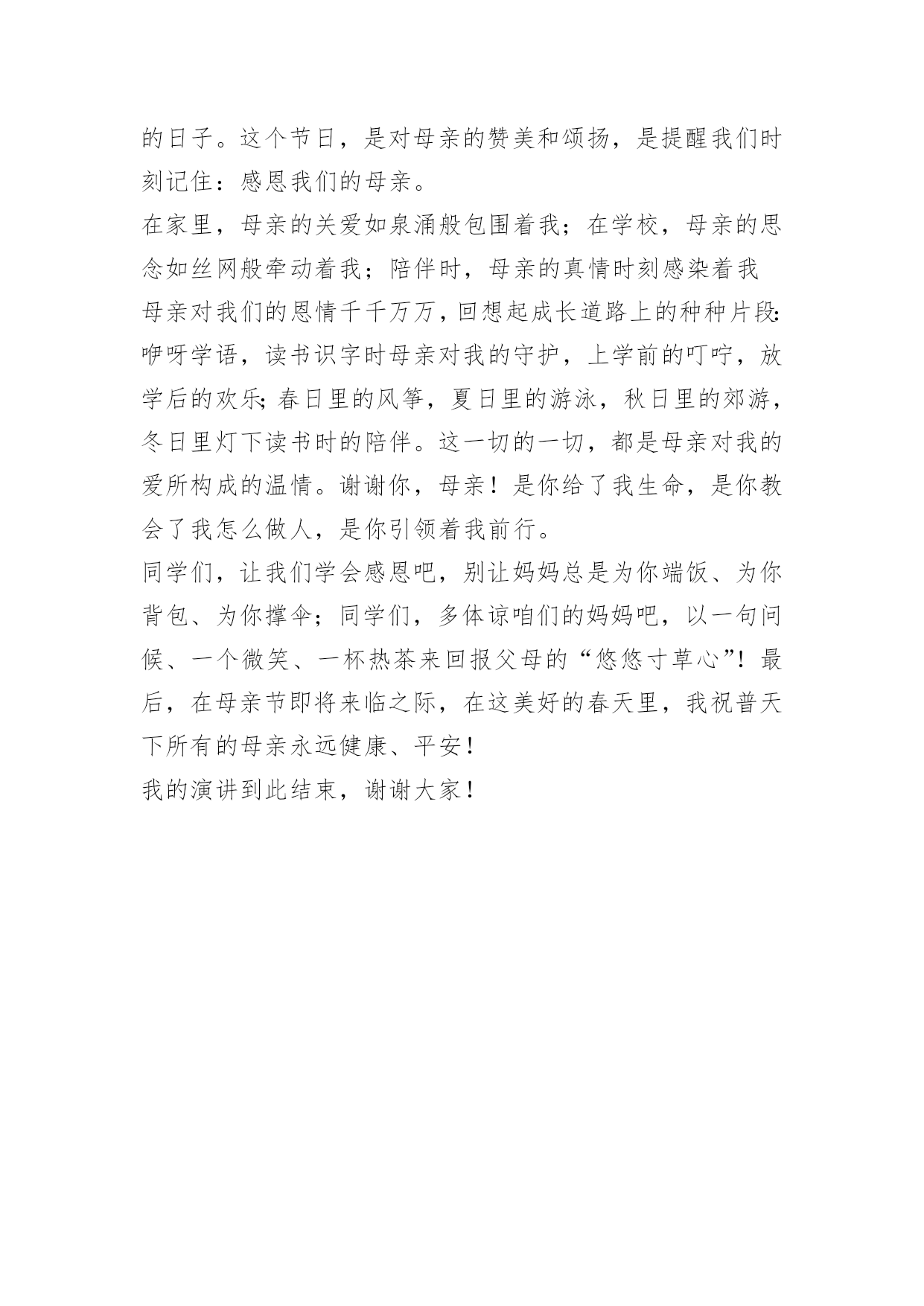 的日子。这个节日，是对母亲的赞美和颂扬，是提醒我们时刻记住：感恩我们的母亲。

在家里，母亲的关爱如泉涌般包围着我；在学校，母亲的思念如丝网般牵动着我；陪伴时，母亲的真情时刻感染着我

母亲对我们的恩情千千万万，回想起成长道路上的种种片段：咿呀学语，读书识字时母亲对我的守护，上学前的叮咛，放学后的欢乐；春日里的风筝，夏日里的游泳，秋日里的郊游，冬日里灯下读书时的陪伴。这一切的一切，都是母亲对我的爱所构成的温情。谢谢你，母亲！是你给了我生命，是你教会了我怎么做人，是你引领着我前行。

同学们，让我们学会感恩吧，别让妈妈总是为你端饭、为你背包、为你撑伞；同学们，多体谅咱们的妈妈吧，以一句问候、一个微笑、一杯热茶来回报父母的“悠悠寸草心”！最后，在母亲节即将来临之际，在这美好的春天里，我祝普天下所有的母亲永远健康、平安！

我的演讲到此结束，谢谢大家！